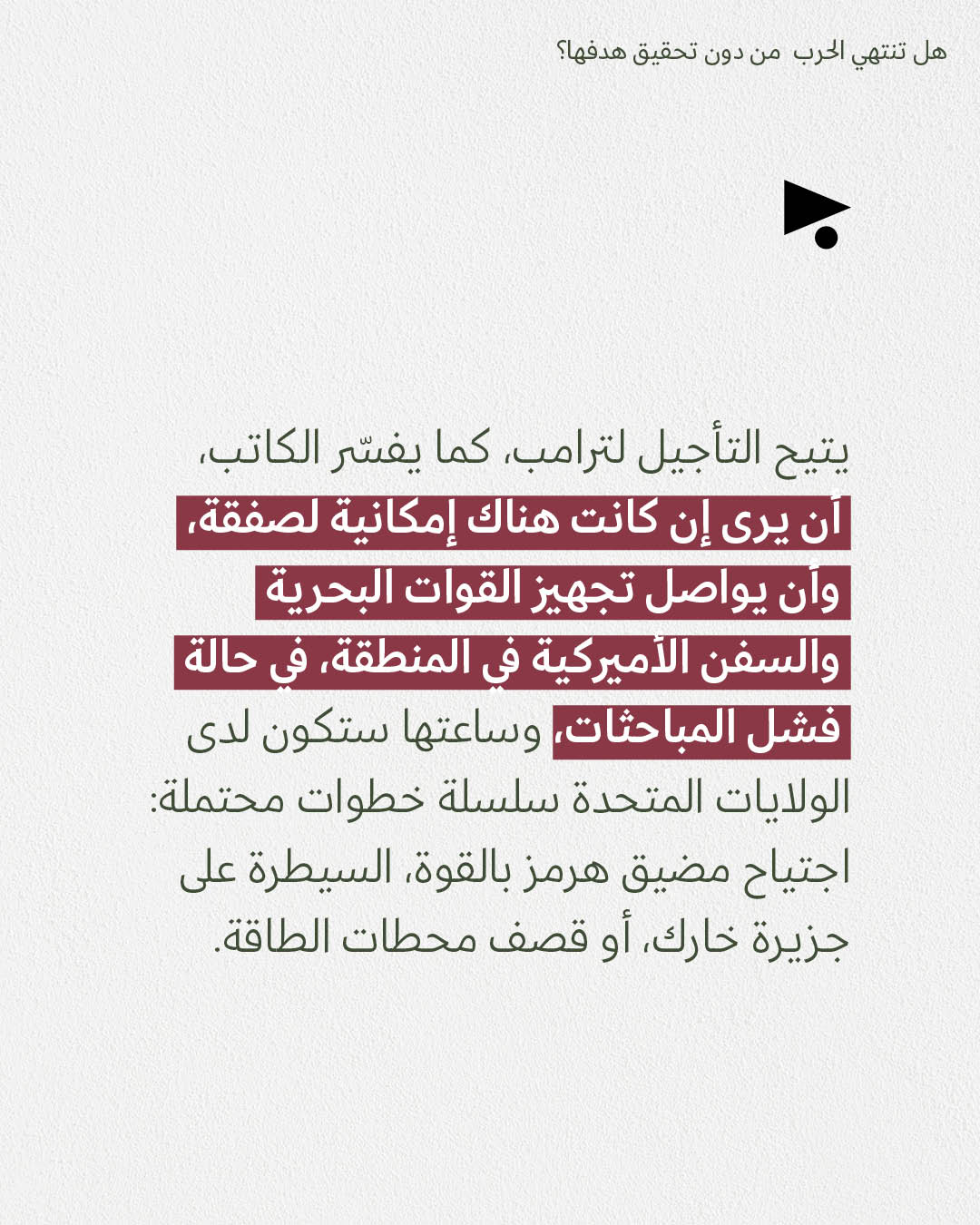 هل تنتهي الحرب من دون تحقيق هدفها؟

يتيح التأجيل لترامب، كما يفسّر الكاتب، أن يرى إن كانت هناك إمكانية لصفقة، وأن يواصل تجهيز القوات البحرية والسفن الأميركية في المنطقة، في حالة فشل المباحثات، وساعتها ستكون لدى الولايات المتحدة سلسلة خطوات محتملة: اجتياح مضيق هرمز بالقوة، السيطرة على جزيرة خارك، أو قصف محطات الطاقة.